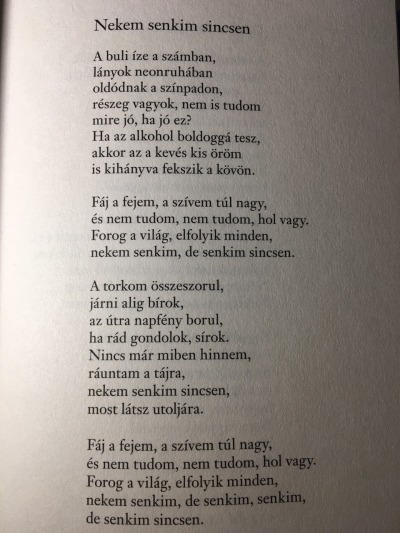 Nekem senkim sincsen

A buli íze a számban,
lányok neonruhában
oldódnak a színpadon,
részeg vagyok, nem is tudom
mire jó, ha jó ez?
Ha az alkohol boldoggá tesz,
akkor az a kevés kis öröm
is kihányva fekszik a kövön.

Fáj a fejem, a szívem túl nagy,
és nem tudom, nem tudom, hol vagy.
Forog a világ, elfolyik minden,
nekem senkim, de senkim sincsen.

A torkom összeszorul,
járni alig bírok,
az útra napfény borul,
ha rád gondolok, sírok.
Nincs már miben hinnem,
ráuntam a tájra,
nekem senkim sincsen,
most látsz utoljára.

Fáj a fejem, a szívem túl nagy,
és nem tudom, nem tudom, hol vagy.
Forog a világ, elfolyik minden,
nekem senkim, de senkim, senkim,
de senkim sincsen.